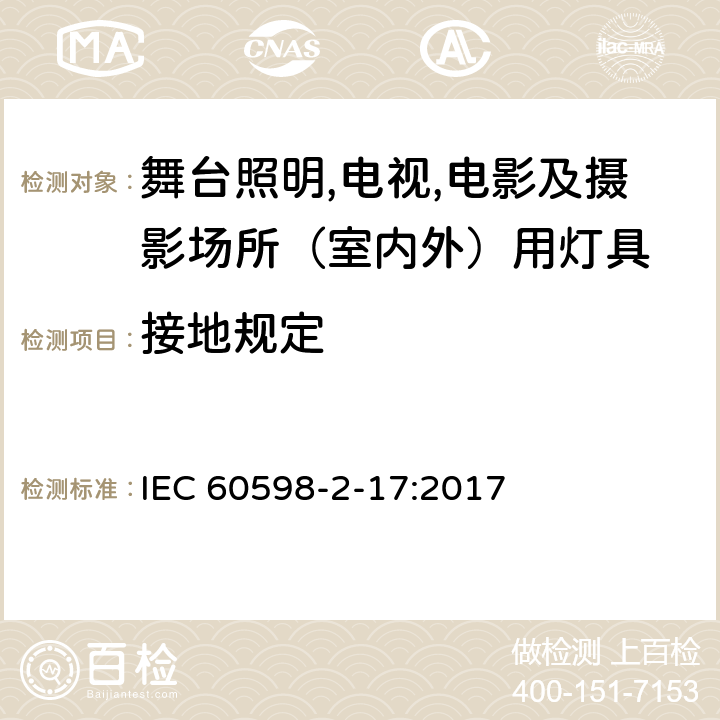 MA CNAS AC ilac-MRA

检测对象：舞台照明,电视,电影及摄影场所（室内外）用灯具

检测项目：接地规定

检测标准：IEC 60598-2-17:2017

百检
Baijiantest.com

做检测 上百检
400-151-7153